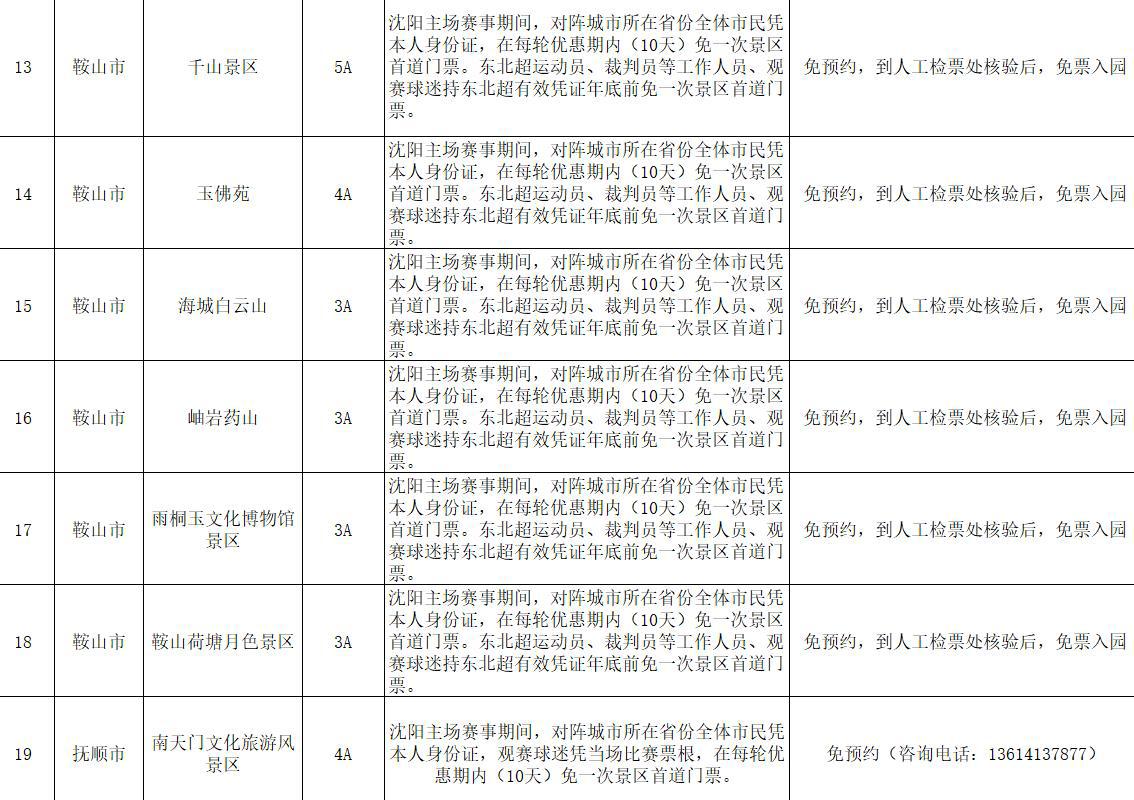 | 13 | 鞍山市 | 千山景区 | 5A | 沈阳主场赛事期间，对阵城市所在省份全体市民凭本人身份证，在每轮优惠期内（10天）免一次景区首道门票。东北超运动员、裁判员等工作人员、观赛球迷持东北超有效凭证年底前免一次景区首道门票。 | 免预约，到人工检票处核验后，免票入园 |
|---|---|---|---|---|---|
| 14 | 鞍山市 | 玉佛苑 | 4A | 沈阳主场赛事期间，对阵城市所在省份全体市民凭本人身份证，在每轮优惠期内（10天）免一次景区首道门票。东北超运动员、裁判员等工作人员、观赛球迷持东北超有效凭证年底前免一次景区首道门票。 | 免预约，到人工检票处核验后，免票入园 |
| 15 | 鞍山市 | 海城白云山 | 3A | 沈阳主场赛事期间，对阵城市所在省份全体市民凭本人身份证，在每轮优惠期内（10天）免一次景区首道门票。东北超运动员、裁判员等工作人员、观赛球迷持东北超有效凭证年底前免一次景区首道门票。 | 免预约，到人工检票处核验后，免票入园 |
| 16 | 鞍山市 | 岫岩药山 | 3A | 沈阳主场赛事期间，对阵城市所在省份全体市民凭本人身份证，在每轮优惠期内（10天）免一次景区首道门票。东北超运动员、裁判员等工作人员、观赛球迷持东北超有效凭证年底前免一次景区首道门票。 | 免预约，到人工检票处核验后，免票入园 |
| 17 | 鞍山市 | 雨桐玉文化博物馆景区 | 3A | 沈阳主场赛事期间，对阵城市所在省份全体市民凭本人身份证，在每轮优惠期内（10天）免一次景区首道门票。东北超运动员、裁判员等工作人员、观赛球迷持东北超有效凭证年底前免一次景区首道门票。 | 免预约，到人工检票处核验后，免票入园 |
| 18 | 鞍山市 | 鞍山荷塘月色景区 | 3A | 沈阳主场赛事期间，对阵城市所在省份全体市民凭本人身份证，在每轮优惠期内（10天）免一次景区首道门票。东北超运动员、裁判员等工作人员、观赛球迷持东北超有效凭证年底前免一次景区首道门票。 | 免预约，到人工检票处核验后，免票入园 |
| 19 | 抚顺市 | 南天门文化旅游风景区 | 4A | 沈阳主场赛事期间，对阵城市所在省份全体市民凭本人身份证，观赛球迷凭当场比赛票根，在每轮优惠期内（10天）免一次景区首道门票。 | 免预约（咨询电话：13614137877） |